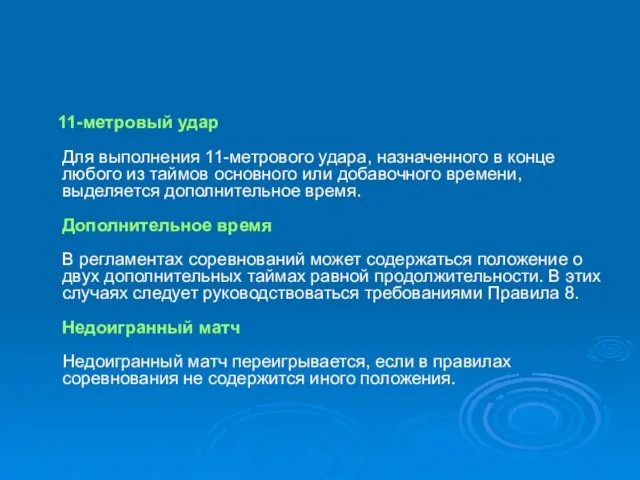 11-метровый удар

Для выполнения 11-метрового удара, назначенного в конце любого из таймов основного или добавочного времени, выделяется дополнительное время.

Дополнительное время

В регламентах соревнований может содержаться положение о двух дополнительных таймах равной продолжительности. В этих случаях следует руководствоваться требованиями Правила 8.

Недоигранный матч

Недоигранный матч переигрывается, если в правилах соревнования не содержится иного положения.